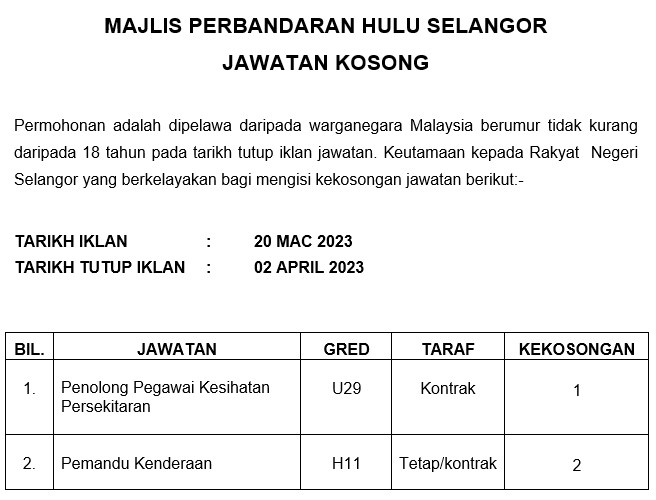 MAJLIS PERBANDARAN HULU SELANGOR

JAWATAN KOSONG

Permohonan adalah dipelawa daripada warganegara Malaysia berumur tidak kurang daripada 18 tahun pada tarikh tutup iklan jawatan. Keutamaan kepada Rakyat Negeri Selangor yang berkelayakan bagi mengisi kekosongan jawatan berikut:-

TARIKH IKLAN : 20 MAC 2023
TARIKH TUTUP IKLAN : 02 APRIL 2023

| BIL. | JAWATAN | GRED | TARAF | KEKOSONGAN |
|---|---|---|---|---|
| 1. | Penolong Pegawai Kesihatan Persekitaran | U29 | Kontrak | 1 |
| 2. | Pemandu Kenderaan | H11 | Tetap/kontrak | 2 |